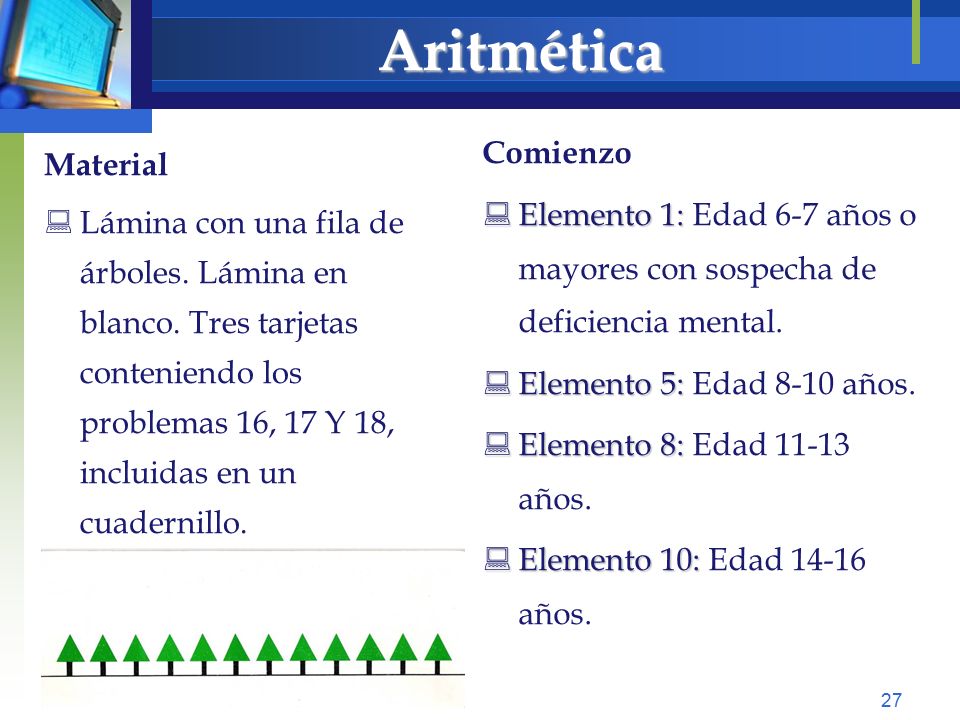 Aritmética

Material

Lámina con una fila de árboles. Lámina en blanco. Tres tarjetas conteniendo los problemas 16, 17 Y 18, incluidas en un cuadernillo.

Comienzo

Elemento 1: Edad 6-7 años o mayores con sospecha de deficiencia mental.

Elemento 5: Edad 8-10 años.

Elemento 8: Edad 11-13 años.

Elemento 10: Edad 14-16 años.

27